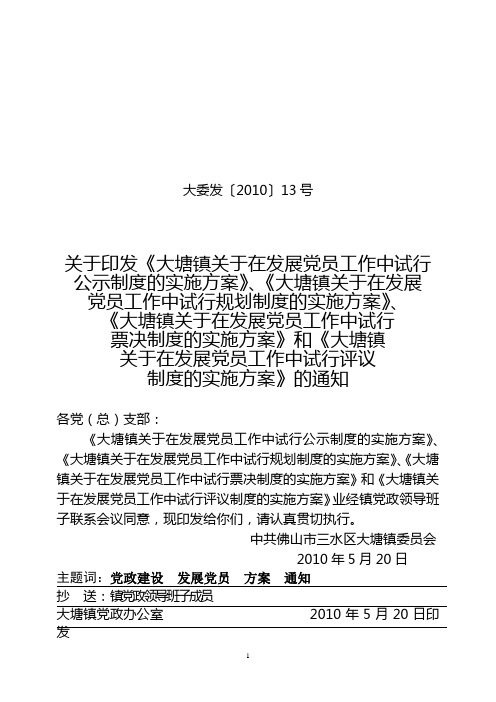 大委发〔2010〕13 号

关于印发《大塘镇关于在发展党员工作中试行公示制度的实施方案》、《大塘镇关于在发展党员工作中试行规划制度的实施方案》、《大塘镇关于在发展党员工作中试行票决制度的实施方案》和《大塘镇关于在发展党员工作中试行评议制度的实施方案》的通知

各党（总）支部：

《大塘镇关于在发展党员工作中试行公示制度的实施方案》、《大塘镇关于在发展党员工作中试行规划制度的实施方案》、《大塘镇关于在发展党员工作中试行票决制度的实施方案》和《大塘镇关于在发展党员工作中试行评议制度的实施方案》业经镇党政领导班子联系会议同意，现印发给你们，请认真贯切执行。

中共佛山市三水区大塘镇委员会

2010 年 5 月 20 日

主题词：党政建设　发展党员　方案　通知

抄　送：镇党政领导班子成员

大塘镇党政办公室　　2010 年 5 月 20 日印发

1